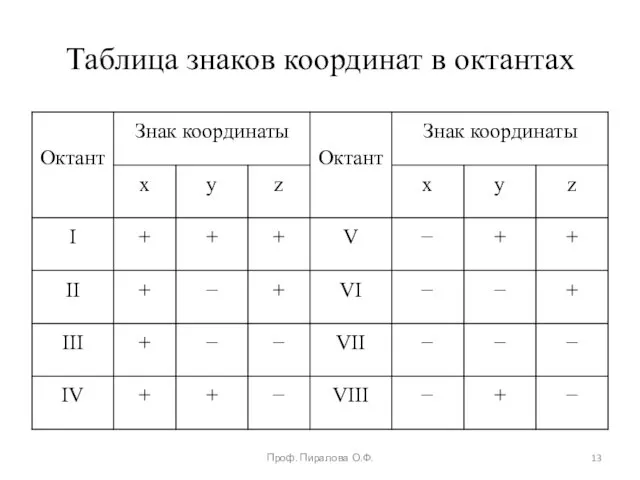 Таблица знаков координат в октантах

| Октант | Знак координаты | | | Октант | Знак координаты | | |
|---|---|---|---|---|---|---|---|
| | x | y | z | | x | y | z |
| I | + | + | + | V | − | + | + |
| II | + | − | + | VI | − | − | + |
| III | + | − | − | VII | − | − | − |
| IV | + | + | − | VIII | − | + | − |

Проф. Пиралова О.Ф.

13